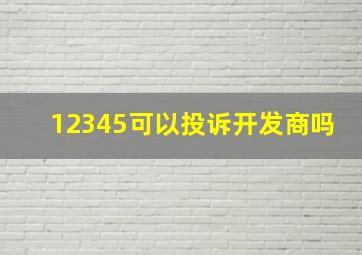 12345可以投诉开发商吗